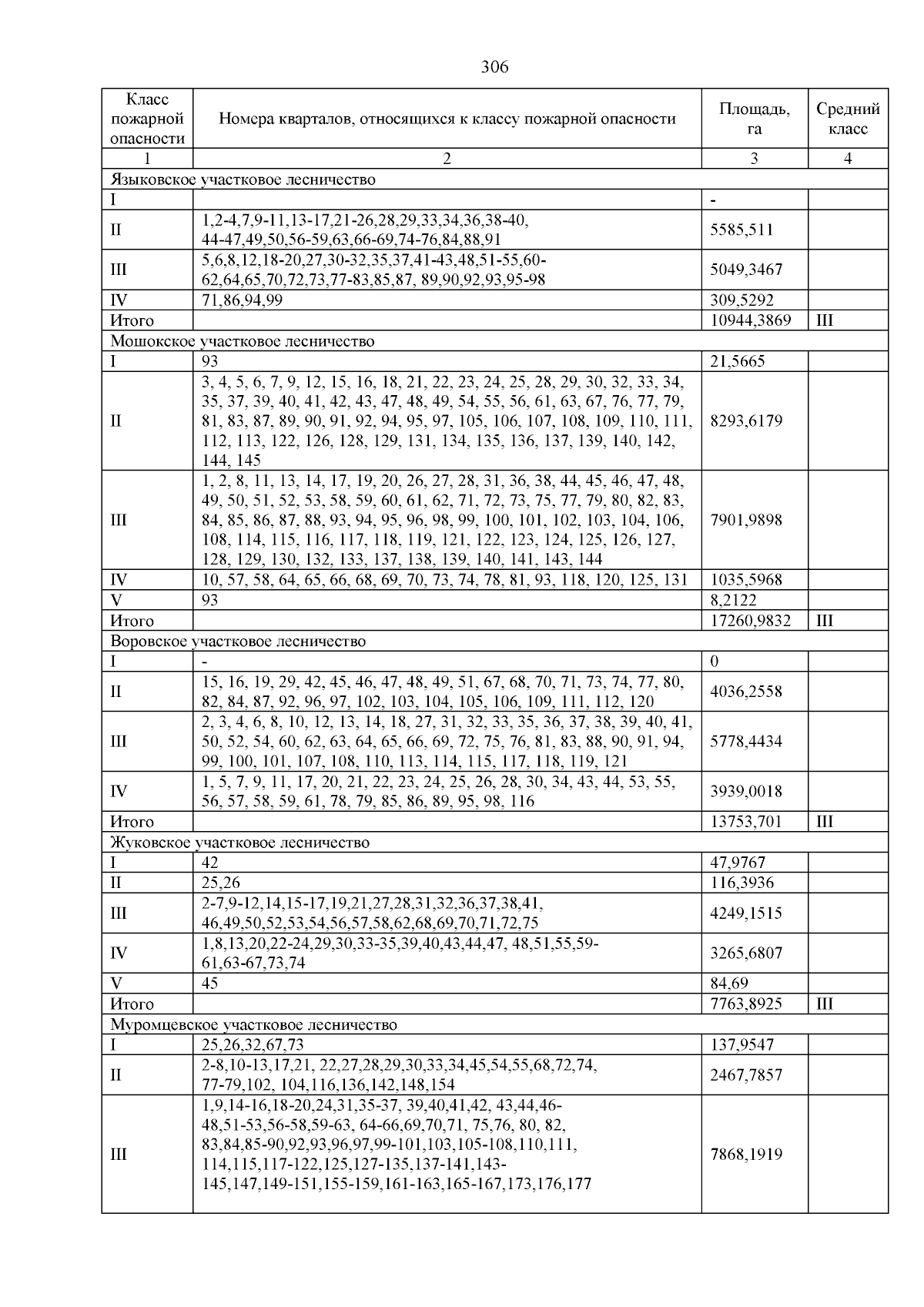 306

| Класс пожарной опасности | Номера кварталов, относящихся к классу пожарной опасности | Площадь, га | Средний класс |
|---|---|---|---|
| 1 | 2 | 3 | 4 |
| Языковское участковое лесничество | | | |
| I | | - | |
| II | 1,2-4,7,9-11,13-17,21-26,28,29,33,34,36,38-40, 44-47,49,50,56-59,63,66-69,74-76,84,88,91 | 5585,511 | |
| III | 5,6,8,12,18-20,27,30-32,35,37,41-43,48,51-55,60-62,64,65,70,72,73,77-83,85,87, 89,90,92,93,95-98 | 5049,3467 | |
| IV | 71,86,94,99 | 309,5292 | |
| Итого | | 10944,3869 | III |
| Мошокское участковое лесничество | | | |
| I | 93 | 21,5665 | |
| II | 3, 4, 5, 6, 7, 9, 12, 15, 16, 18, 21, 22, 23, 24, 25, 28, 29, 30, 32, 33, 34, 35, 37, 39, 40, 41, 42, 43, 47, 48, 49, 54, 55, 56, 61, 63, 67, 76, 77, 79, 81, 83, 87, 89, 90, 91, 92, 94, 95, 97, 105, 106, 107, 108, 109, 110, 111, 112, 113, 122, 126, 128, 129, 131, 134, 135, 136, 137, 139, 140, 142, 144, 145 | 8293,6179 | |
| III | 1, 2, 8, 11, 13, 14, 17, 19, 20, 26, 27, 28, 31, 36, 38, 44, 45, 46, 47, 48, 49, 50, 51, 52, 53, 58, 59, 60, 61, 62, 71, 72, 73, 75, 77, 79, 80, 82, 83, 84, 85, 86, 87, 88, 93, 94, 95, 96, 98, 99, 100, 101, 102, 103, 104, 106, 108, 114, 115, 116, 117, 118, 119, 121, 122, 123, 124, 125, 126, 127, 128, 129, 130, 132, 133, 137, 138, 139, 140, 141, 143, 144 | 7901,9898 | |
| IV | 10, 57, 58, 64, 65, 66, 68, 69, 70, 73, 74, 78, 81, 93, 118, 120, 125, 131 | 1035,5968 | |
| V | 93 | 8,2122 | |
| Итого | | 17260,9832 | III |
| Воровское участковое лесничество | | | |
| I | - | 0 | |
| II | 15, 16, 19, 29, 42, 45, 46, 47, 48, 49, 51, 67, 68, 70, 71, 73, 74, 77, 80, 82, 84, 87, 92, 96, 97, 102, 103, 104, 105, 106, 109, 111, 112, 120 | 4036,2558 | |
| III | 2, 3, 4, 6, 8, 10, 12, 13, 14, 18, 27, 31, 32, 33, 35, 36, 37, 38, 39, 40, 41, 50, 52, 54, 60, 62, 63, 64, 65, 66, 69, 72, 75, 76, 81, 83, 88, 90, 91, 94, 99, 100, 101, 107, 108, 110, 113, 114, 115, 117, 118, 119, 121 | 5778,4434 | |
| IV | 1, 5, 7, 9, 11, 17, 20, 21, 22, 23, 24, 25, 26, 28, 30, 34, 43, 44, 53, 55, 56, 57, 58, 59, 61, 78, 79, 85, 86, 89, 95, 98, 116 | 3939,0018 | |
| Итого | | 13753,701 | III |
| Жуковское участковое лесничество | | | |
| I | 42 | 47,9767 | |
| II | 25,26 | 116,3936 | |
| III | 2-7,9-12,14,15-17,19,21,27,28,31,32,36,37,38,41, 46,49,50,52,53,54,56,57,58,62,68,69,70,71,72,75 | 4249,1515 | |
| IV | 1,8,13,20,22-24,29,30,33-35,39,40,43,44,47, 48,51,55,59-61,63-67,73,74 | 3265,6807 | |
| V | 45 | 84,69 | |
| Итого | | 7763,8925 | III |
| Муромцевское участковое лесничество | | | |
| I | 25,26,32,67,73 | 137,9547 | |
| II | 2-8,10-13,17,21, 22,27,28,29,30,33,34,45,54,55,68,72,74, 77-79,102, 104,116,136,142,148,154 | 2467,7857 | |
| III | 1,9,14-16,18-20,24,31,35-37, 39,40,41,42, 43,44,46-48,51-53,56-58,59-63, 64-66,69,70,71, 75,76, 80, 82, 83,84,85-90,92,93,96,97,99-101,103,105-108,110,111, 114,115,117-122,125,127-135,137-141,143-145,147,149-151,155-159,161-163,165-167,173,176,177 | 7868,1919 | |